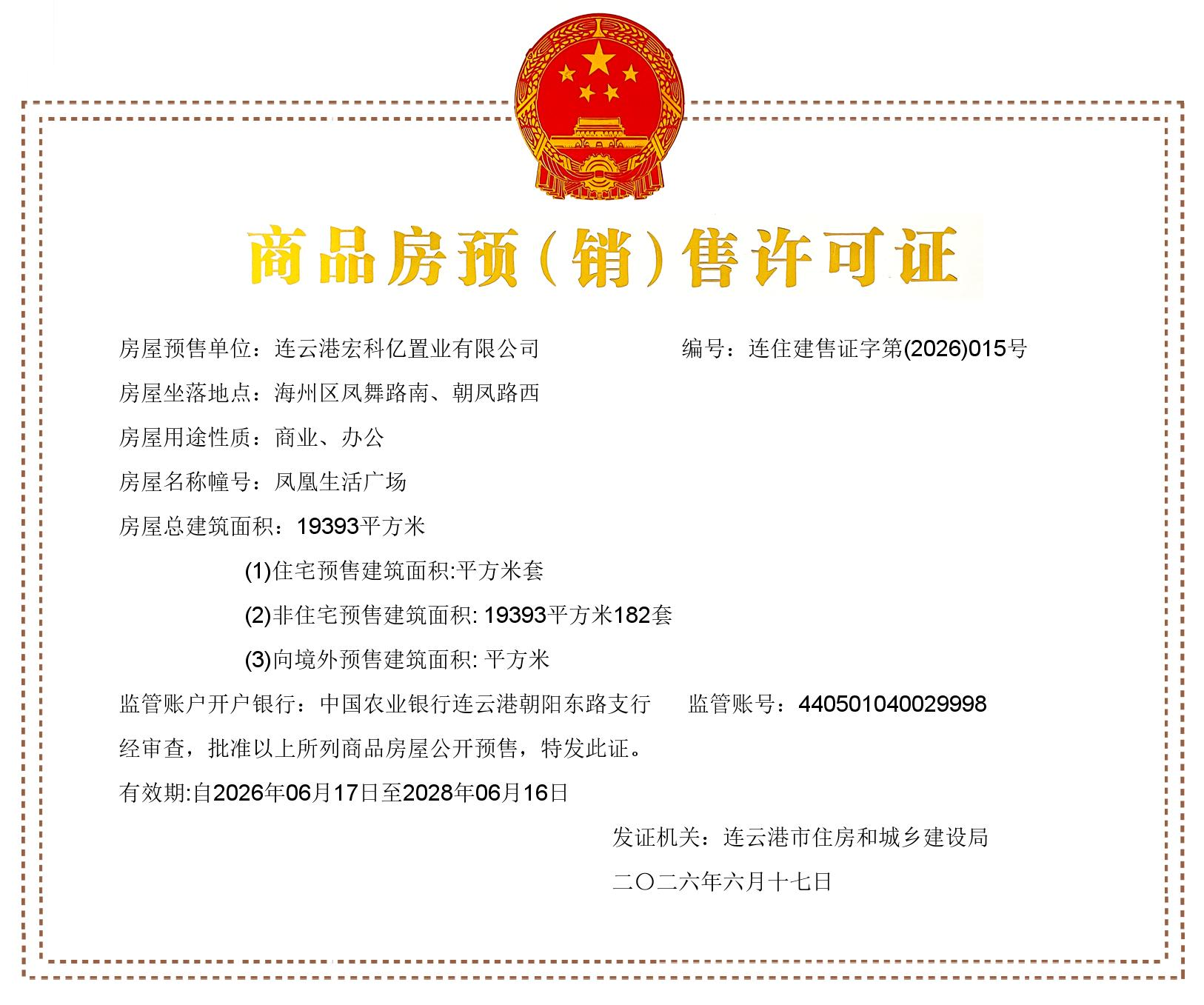 商品房预(销)售许可证

房屋预售单位：连云港宏科亿置业有限公司 编号：连住建售证字第(2026)015号

房屋坐落地点：海州区凤舞路南、朝凤路西

房屋用途性质：商业、办公

房屋名称幢号：凤凰生活广场

房屋总建筑面积：19393平方米

(1)住宅预售建筑面积:平方米套

(2)非住宅预售建筑面积:19393平方米182套

(3)向境外预售建筑面积:平方米

监管账户开户银行：中国农业银行连云港朝阳东路支行 监管账号：440501040029998

经审查，批准以上所列商品房屋公开预售，特发此证。

有效期:自2026年06月17日至2028年06月16日

发证机关：连云港市住房和城乡建设局

二〇二六年六月十七日